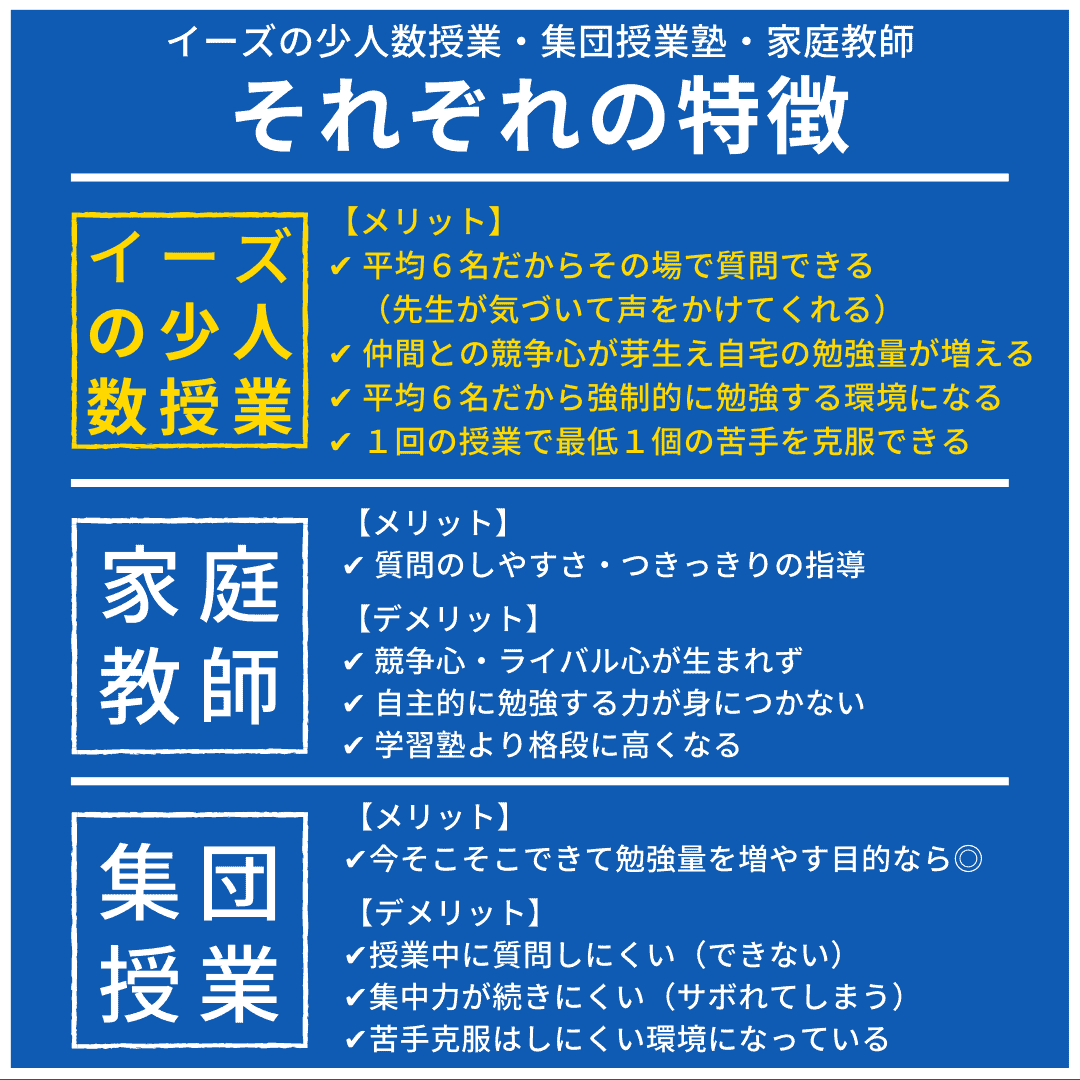 イーズの少人数授業・集団授業塾・家庭教師
それぞれの特徴

イーズの少人数授業

【メリット】
✔ 平均６名だからその場で質問できる
（先生が気づいて声をかけてくれる）
✔ 仲間との競争心が芽生え自宅の勉強量が増える
✔ 平均６名だから強制的に勉強する環境になる
✔ １回の授業で最低１個の苦手を克服できる

家庭教師

【メリット】
✔ 質問のしやすさ・つきっきりの指導

【デメリット】
✔ 競争心・ライバル心が生まれず
✔ 自主的に勉強する力が身につかない
✔ 学習塾より格段に高くなる

集団授業

【メリット】
✔今そこそこできて勉強量を増やす目的なら◎

【デメリット】
✔授業中に質問しにくい（できない）
✔集中力が続きにくい（サボれてしまう）
✔苦手克服はしにくい環境になっている